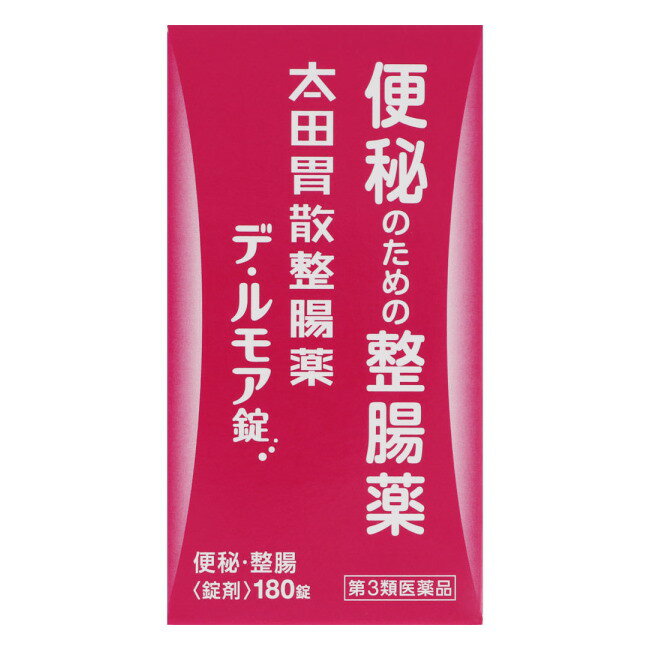 便秘のための整腸薬

太田胃散整腸薬
デ・ルモア錠

便秘・整腸
〈錠剤〉180錠

第3類医薬品